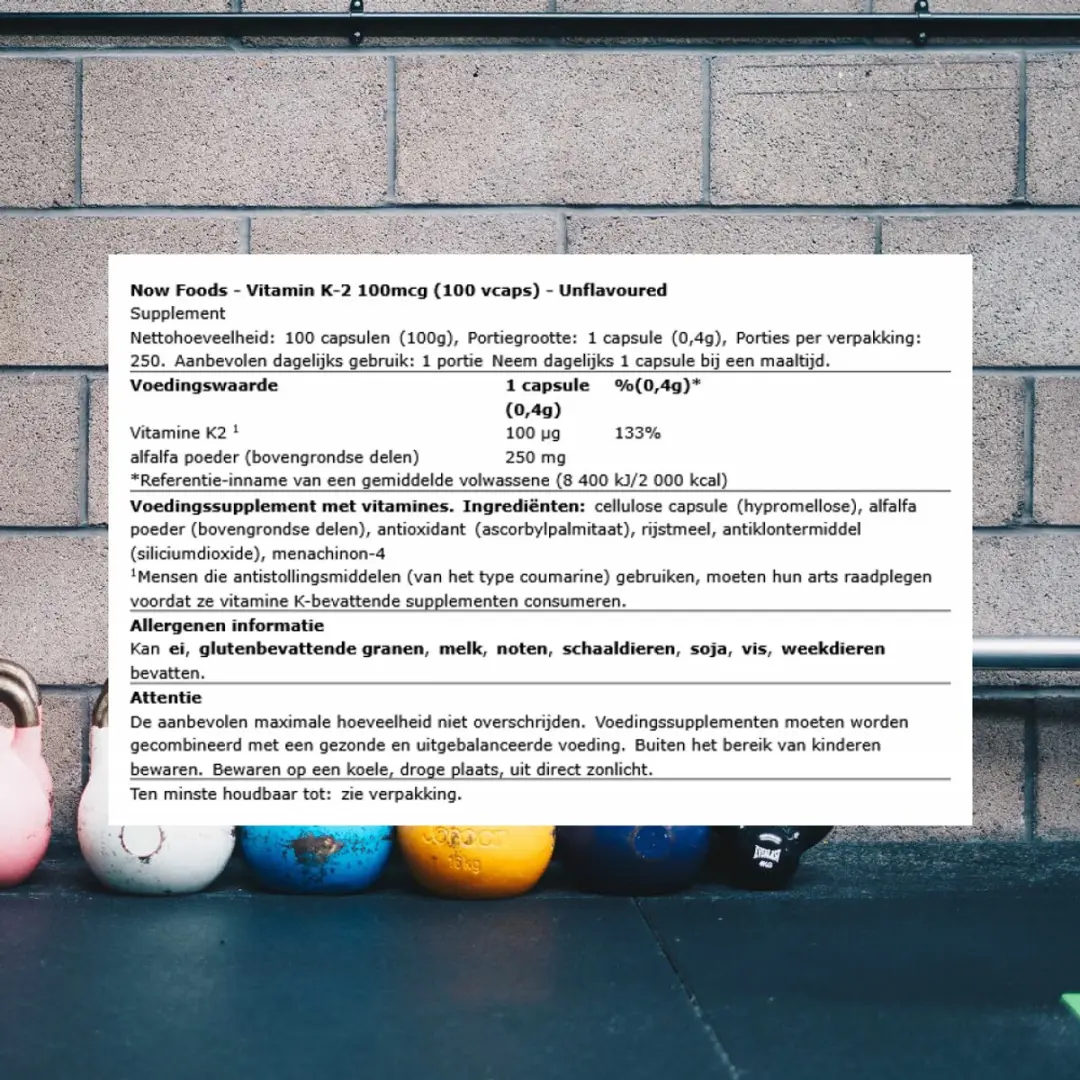 Now Foods - Vitamin K-2 100mcg (100 vcaps) - Unflavoured
Supplement
Nettohoeveelheid: 100 capsulen (100g), Portiegrootte: 1 capsule (0,4g), Porties per verpakking: 250. Aanbevolen dagelijks gebruik: 1 portie Neem dagelijks 1 capsule bij een maaltijd.

| Voedingswaarde | 1 capsule (0,4g) | %(0,4g)* |
|---|---|---|
| Vitamine K2 $^1$ | 100 µg | 133% |
| alfalfa poeder (bovengrondse delen) | 250 mg | |

*Referentie-inname van een gemiddelde volwassene (8 400 kJ/2 000 kcal)

Voedingssupplement met vitamines. Ingrediënten: cellulose capsule (hypromellose), alfalfa poeder (bovengrondse delen), antioxidant (ascorbylpalmitaat), rijstmeel, antiklontermiddel (siliciumdioxide), menachinon-4
$^1$Mensen die antistollingsmiddelen (van het type coumarine) gebruiken, moeten hun arts raadplegen voordat ze vitamine K-bevattende supplementen consumeren.

Allergenen informatie
Kan ei, glutenbevattende granen, melk, noten, schaaldieren, soja, vis, weekdieren bevatten.

Attentie
De aanbevolen maximale hoeveelheid niet overschrijden. Voedingssupplementen moeten worden gecombineerd met een gezonde en uitgebalanceerde voeding. Buiten het bereik van kinderen bewaren. Bewaren op een koele, droge plaats, uit direct zonlicht.

Ten minste houdbaar tot: zie verpakking.

16kg
EVERLAST